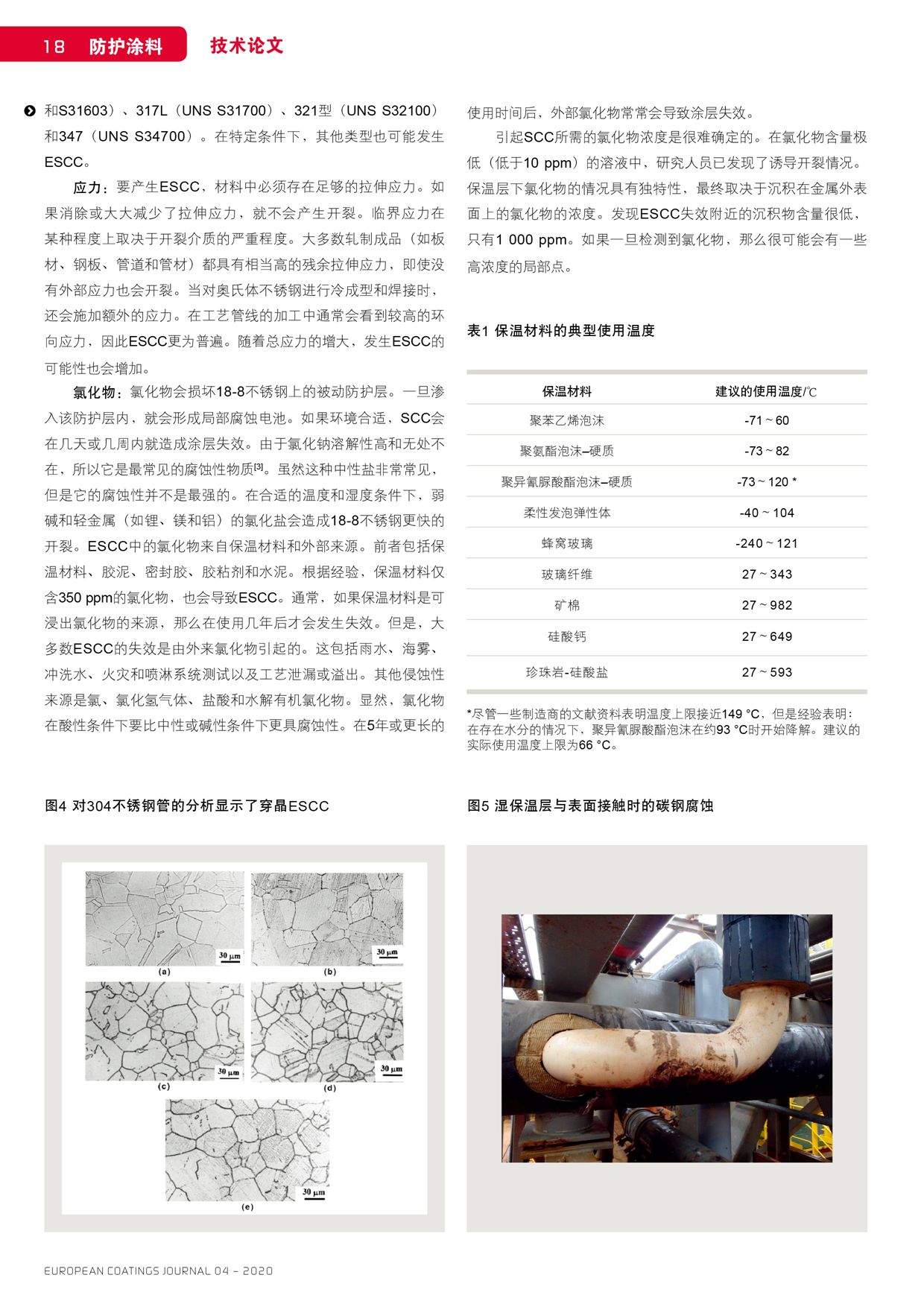 18 防护涂料 技术论文

和S31603）、317L（UNS S31700）、321型（UNS S32100）和347（UNS S34700）。在特定条件下，其他类型也可能发生ESCC。

应力：要产生ESCC，材料中必须存在足够的拉伸应力。如果消除或大大减少了拉伸应力，就不会产生开裂。临界应力在某种程度上取决于开裂介质的严重程度。大多数轧制成品（如板材、钢板、管道和管材）都具有相当高的残余拉伸应力，即使没有外部应力也会开裂。当对奥氏体不锈钢进行冷成型和焊接时，还会施加额外的应力。在工艺管线的加工中通常会看到较高的环向应力，因此ESCC更为普遍。随着总应力的增大，发生ESCC的可能性也会增加。

氯化物：氯化物会损坏18-8不锈钢上的被动防护层。一旦渗入该防护层内，就会形成局部腐蚀电池。如果环境合适，SCC会在几天或几周内就造成涂层失效。由于氯化钠溶解性高和无处不在，所以它是最常见的腐蚀性物质[3]。虽然这种中性盐非常常见，但是它的腐蚀性并不是最强的。在合适的温度和湿度条件下，弱碱和轻金属（如锂、镁和铝）的氯化盐会造成18-8不锈钢更快的开裂。ESCC中的氯化物来自保温材料和外部来源。前者包括保温材料、胶泥、密封胶、胶粘剂和水泥。根据经验，保温材料仅含350 ppm的氯化物，也会导致ESCC。通常，如果保温材料是可浸出氯化物的来源，那么在使用几年后才会发生失效。但是，大多数ESCC的失效是由外来氯化物引起的。这包括雨水、海雾、冲洗水、火灾和喷淋系统测试以及工艺泄漏或溢出。其他侵蚀性来源是氯、氯化氢气体、盐酸和水解有机氯化物。显然，氯化物在酸性条件下要比中性或碱性条件下更具腐蚀性。在5年或更长的使用时间后，外部氯化物常常会导致涂层失效。

引起SCC所需的氯化物浓度是很难确定的。在氯化物含量极低（低于10 ppm）的溶液中，研究人员已发现了诱导开裂情况。保温层下氯化物的情况具有独特性，最终取决于沉积在金属外表面上的氯化物的浓度。发现ESCC失效附近的沉积物含量很低，只有1 000 ppm。如果一旦检测到氯化物，那么很可能会有一些高浓度的局部点。

表1 保温材料的典型使用温度

| 保温材料 | 建议的使用温度/℃ |
|---|---|
| 聚苯乙烯泡沫 | -71 ~ 60 |
| 聚氨酯泡沫–硬质 | -73 ~ 82 |
| 聚异氰脲酸酯泡沫–硬质 | -73 ~ 120 * |
| 柔性发泡弹性体 | -40 ~ 104 |
| 蜂窝玻璃 | -240 ~ 121 |
| 玻璃纤维 | 27 ~ 343 |
| 矿棉 | 27 ~ 982 |
| 硅酸钙 | 27 ~ 649 |
| 珍珠岩-硅酸盐 | 27 ~ 593 |

*尽管一些制造商的文献资料表明温度上限接近149 °C，但是经验表明：在存在水分的情况下，聚异氰脲酸酯泡沫在约93 °C时开始降解。建议的实际使用温度上限为66 °C。

图4 对304不锈钢管的分析显示了穿晶ESCC

30 μm (a) 30 μm (b) 30 μm (c) 30 μm (d) 30 μm (e)

图5 湿保温层与表面接触时的碳钢腐蚀

EUROPEAN COATINGS JOURNAL 04 – 2020